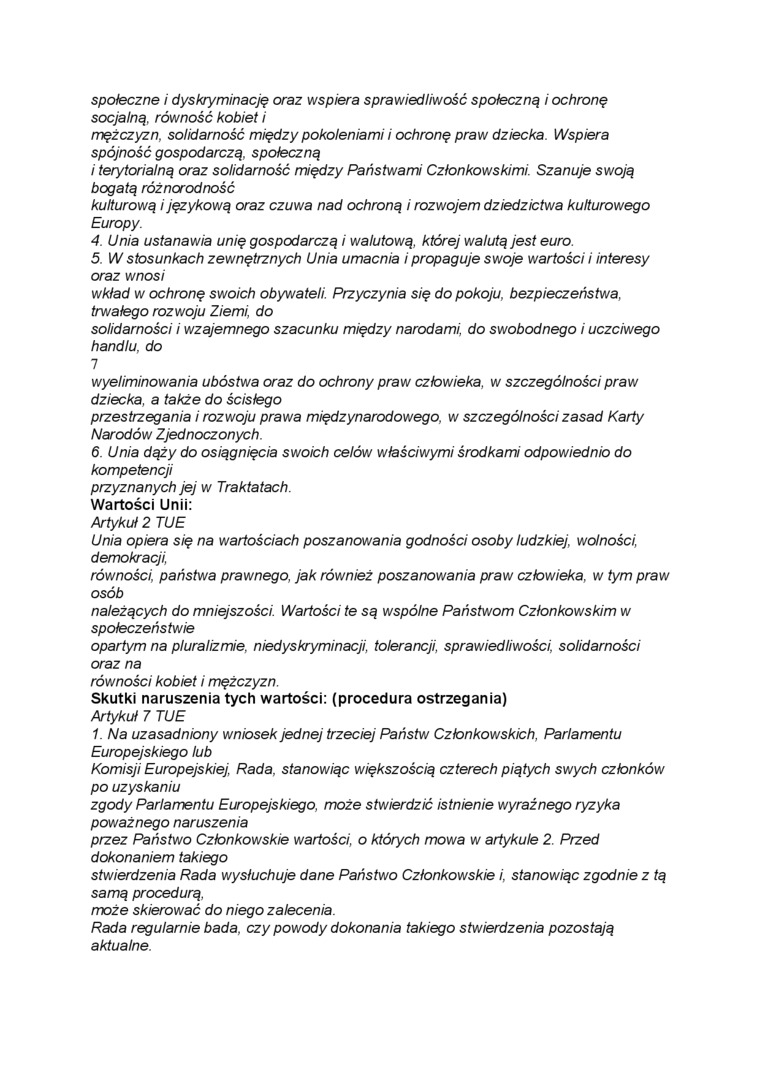 społeczne i dyskryminację oraz wspiera sprawiedliwość społeczną i ochronę socjalną, równość kobiet i mężczyzn, solidarność między pokoleniami i ochronę praw dziecka. Wspiera spójność gospodarczą, społeczną i terytorialną oraz solidarność między Państwami Członkowskimi. Szanuje swoją bogatą różnorodność kulturową i językową oraz czuwa nad ochroną i rozwojem dziedzictwa kulturowego Europy.
4. Unia ustanawia unię gospodarczą i walutową, której walutą jest euro.
5. W stosunkach zewnętrznych Unia umacnia i propaguje swoje wartości i interesy oraz wnosi wkład w ochronę swoich obywateli. Przyczynia się do pokoju, bezpieczeństwa, trwałego rozwoju Ziemi, do solidarności i wzajemnego szacunku między narodami, do swobodnego i uczciwego handlu, do
7
wyeliminowania ubóstwa oraz do ochrony praw człowieka, w szczególności praw dziecka, a także do ścisłego przestrzegania i rozwoju prawa międzynarodowego, w szczególności zasad Karty Narodów Zjednoczonych.
6. Unia dąży do osiągnięcia swoich celów właściwymi środkami odpowiednio do kompetencji przyznanych jej w Traktatach.
Wartości Unii:
Artykuł 2 TUE
Unia opiera się na wartościach poszanowania godności osoby ludzkiej, wolności, demokracji, równości, państwa prawnego, jak również poszanowania praw człowieka, w tym praw osób należących do mniejszości. Wartości te są wspólne Państwom Członkowskim w społeczeństwie opartym na pluralizmie, niedyskryminacji, tolerancji, sprawiedliwości, solidarności oraz na równości kobiet i mężczyzn.
Skutki naruszenia tych wartości: (procedura ostrzegania)
Artykuł 7 TUE
1. Na uzasadniony wniosek jednej trzeciej Państw Członkowskich, Parlamentu Europejskiego lub Komisji Europejskiej, Rada, stanowiąc większością czterech piątych swych członków po uzyskaniu zgody Parlamentu Europejskiego, może stwierdzić istnienie wyraźnego ryzyka poważnego naruszenia przez Państwo Członkowskie wartości, o których mowa w artykule 2. Przed dokonaniem takiego stwierdzenia Rada wysłuchuje dane Państwo Członkowskie i, stanowiąc zgodnie z tą samą procedurą, może skierować do niego zalecenia.
Rada regularnie bada, czy powody dokonania takiego stwierdzenia pozostają aktualne.